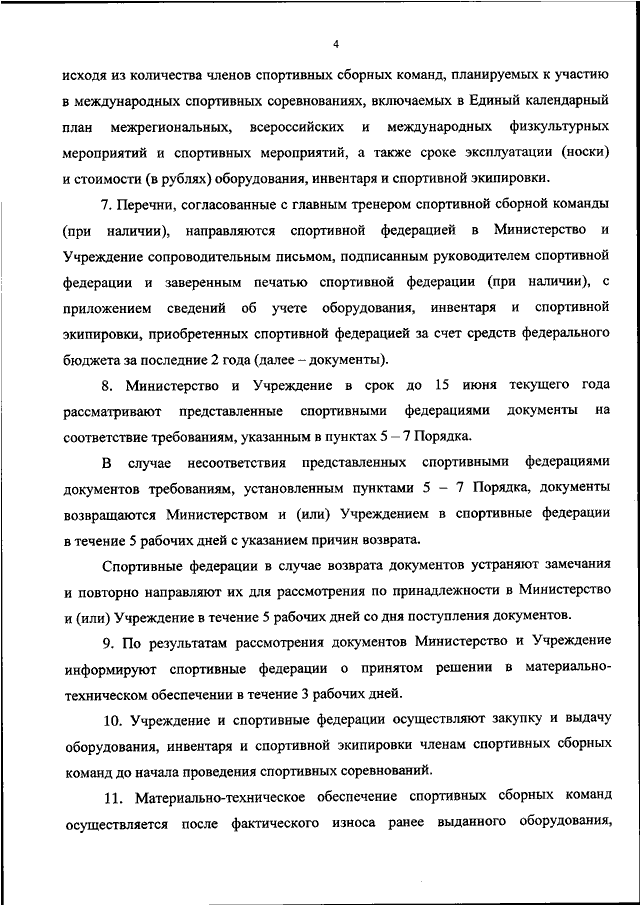 4

исходя из количества членов спортивных сборных команд, планируемых к участию в международных спортивных соревнованиях, включаемых в Единый календарный план межрегиональных, всероссийских и международных физкультурных мероприятий и спортивных мероприятий, а также сроке эксплуатации (носки) и стоимости (в рублях) оборудования, инвентаря и спортивной экипировки.

7. Перечни, согласованные с главным тренером спортивной сборной команды (при наличии), направляются спортивной федерацией в Министерство и Учреждение сопроводительным письмом, подписанным руководителем спортивной федерации и заверенным печатью спортивной федерации (при наличии), с приложением сведений об учете оборудования, инвентаря и спортивной экипировки, приобретенных спортивной федерацией за счет средств федерального бюджета за последние 2 года (далее – документы).

8. Министерство и Учреждение в срок до 15 июня текущего года рассматривают представленные спортивными федерациями документы на соответствие требованиям, указанным в пунктах 5 – 7 Порядка.

В случае несоответствия представленных спортивными федерациями документов требованиям, установленным пунктами 5 – 7 Порядка, документы возвращаются Министерством и (или) Учреждением в спортивные федерации в течение 5 рабочих дней с указанием причин возврата.

Спортивные федерации в случае возврата документов устраняют замечания и повторно направляют их для рассмотрения по принадлежности в Министерство и (или) Учреждение в течение 5 рабочих дней со дня поступления документов.

9. По результатам рассмотрения документов Министерство и Учреждение информируют спортивные федерации о принятом решении в материально-техническом обеспечении в течение 3 рабочих дней.

10. Учреждение и спортивные федерации осуществляют закупку и выдачу оборудования, инвентаря и спортивной экипировки членам спортивных сборных команд до начала проведения спортивных соревнований.

11. Материально-техническое обеспечение спортивных сборных команд осуществляется после фактического износа ранее выданного оборудования,